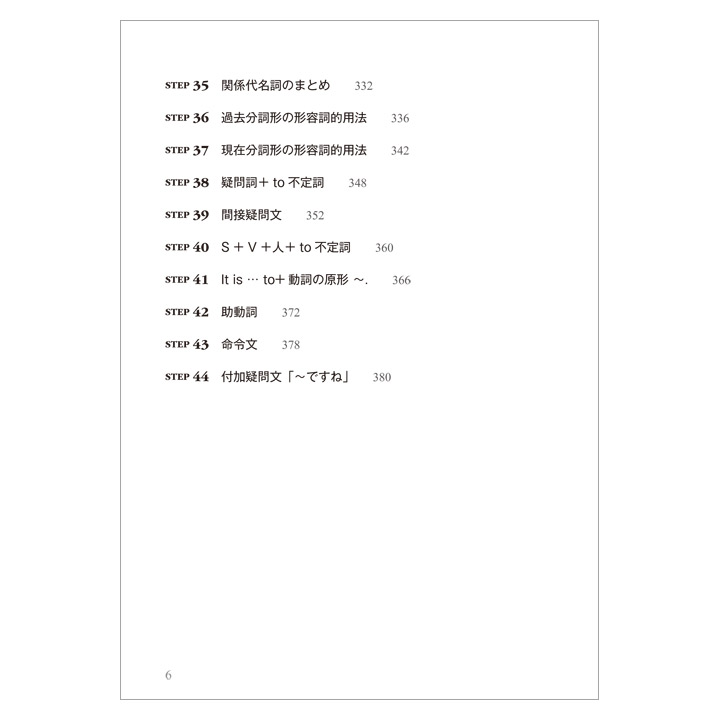 STEP 35 関係代名詞のまとめ 332

STEP 36 過去分詞形の形容詞的用法 336

STEP 37 現在分詞形の形容詞的用法 342

STEP 38 疑問詞＋ to 不定詞 348

STEP 39 間接疑問文 352

STEP 40 S ＋ V ＋人＋ to 不定詞 360

STEP 41 It is … to＋ 動詞の原形 ～. 366

STEP 42 助動詞 372

STEP 43 命令文 378

STEP 44 付加疑問文「～ですね」 380

6